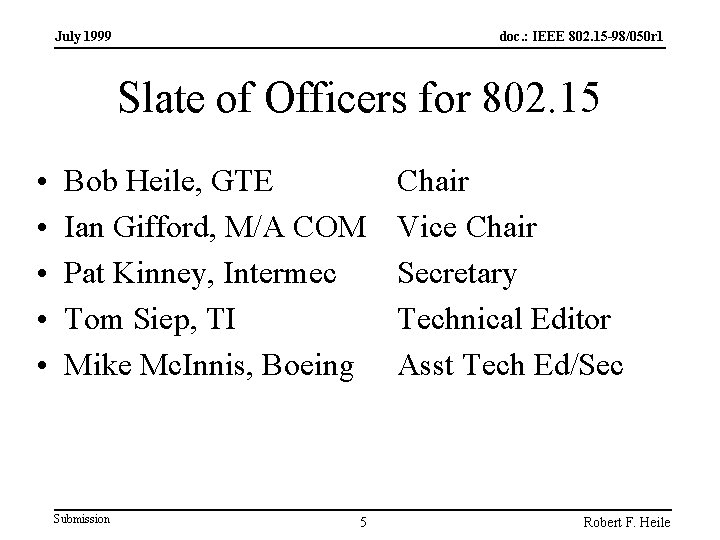 July 1999

doc.: IEEE 802.15-98/050r1

Slate of Officers for 802.15

• Bob Heile, GTE Chair
• Ian Gifford, M/A COM Vice Chair
• Pat Kinney, Intermec Secretary
• Tom Siep, TI Technical Editor
• Mike McInnis, Boeing Asst Tech Ed/Sec

Submission

5

Robert F. Heile